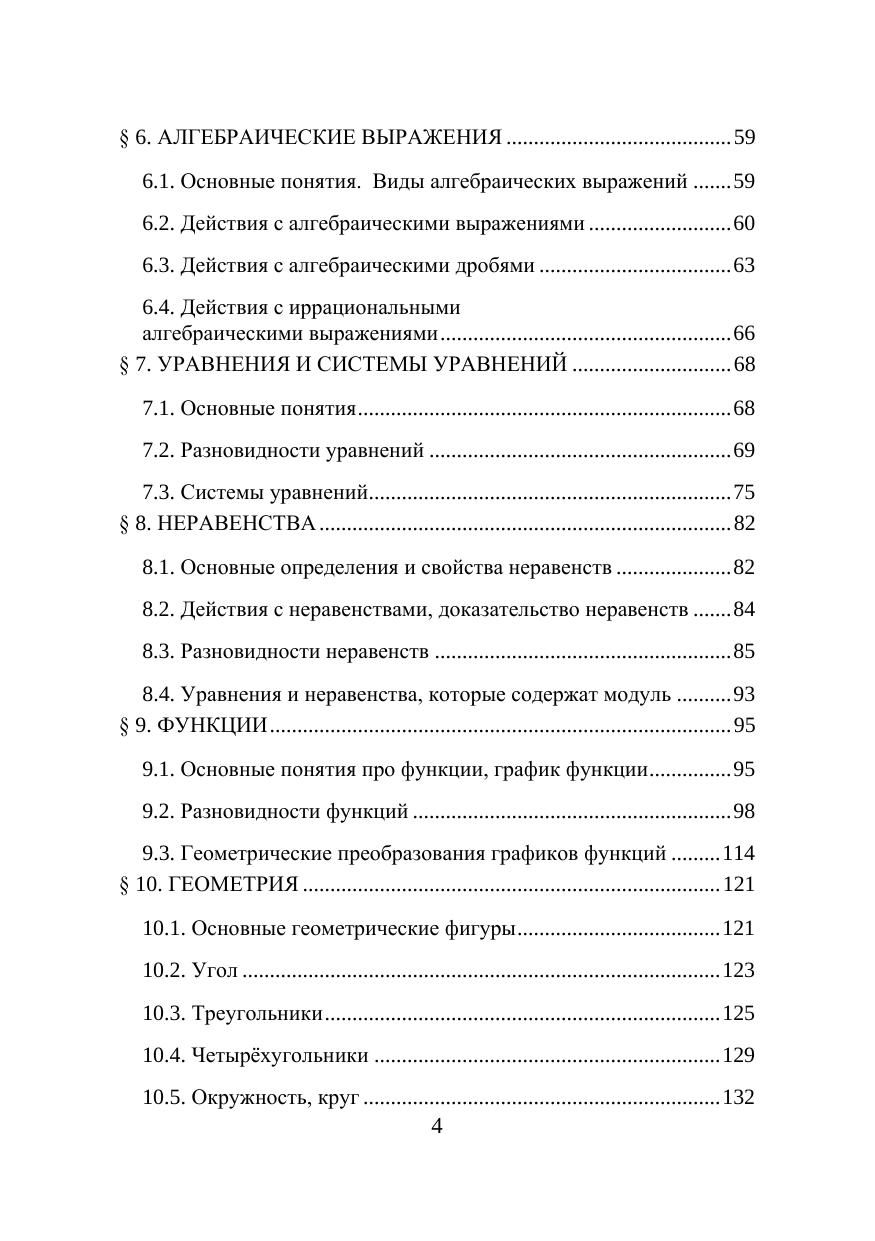 § 6. АЛГЕБРАИЧЕСКИЕ ВЫРАЖЕНИЯ 59

6.1. Основные понятия.  Виды алгебраических выражений 59

6.2. Действия с алгебраическими выражениями 60

6.3. Действия с алгебраическими дробями 63

6.4. Действия с иррациональными алгебраическими выражениями 66

§ 7. УРАВНЕНИЯ И СИСТЕМЫ УРАВНЕНИЙ 68

7.1. Основные понятия 68

7.2. Разновидности уравнений 69

7.3. Системы уравнений 75

§ 8. НЕРАВЕНСТВА 82

8.1. Основные определения и свойства неравенств 82

8.2. Действия с неравенствами, доказательство неравенств 84

8.3. Разновидности неравенств 85

8.4. Уравнения и неравенства, которые содержат модуль 93

§ 9. ФУНКЦИИ 95

9.1. Основные понятия про функции, график функции 95

9.2. Разновидности функций 98

9.3. Геометрические преобразования графиков функций 114

§ 10. ГЕОМЕТРИЯ 121

10.1. Основные геометрические фигуры 121

10.2. Угол 123

10.3. Треугольники 125

10.4. Четырёхугольники 129

10.5. Окружность, круг 132

4